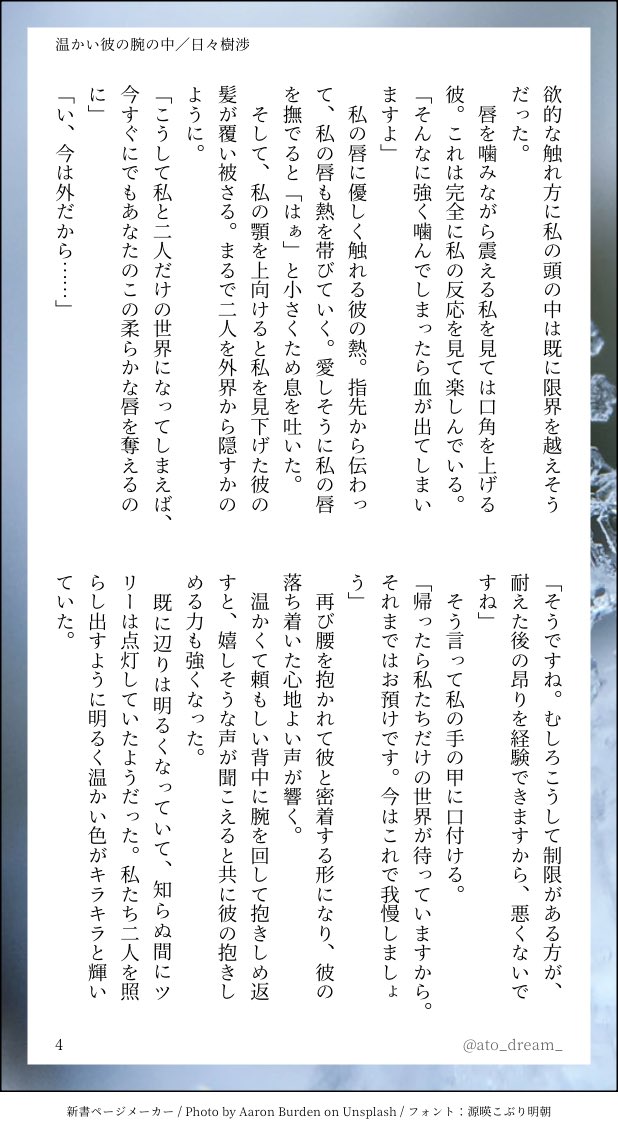 温かい彼の腕の中／日々樹渉

欲的な触れ方に私の頭の中は既に限界を越えそうだった。

唇を噛みながら震える私を見ては口角を上げる彼。これは完全に私の反応を見て楽しんでいる。

「そんなに強く噛んでしまったら血が出てしまいますよ」

私の唇に優しく触れる彼の熱。指先から伝わって、私の唇も熱を帯びていく。愛しそうに私の唇を撫でると「はぁ」と小さくため息を吐いた。

そして、私の顎を上向けると私を見下げた彼の髪が覆い被さる。まるで二人を外界から隠すかのように。

「こうして私と二人だけの世界になってしまえば、今すぐにでもあなたのこの柔らかな唇を奪えるのに」

「い、今は外だから……」

「そうですね。むしろこうして制限がある方が、耐えた後の昂りを経験できますから、悪くないですね」

そう言って私の手の甲に口付ける。

「帰ったら私たちだけの世界が待っていますから。それまではお預けです。今はこれで我慢しましょう」

再び腰を抱かれて彼と密着する形になり、彼の落ち着いた心地よい声が響く。

温かくて頼もしい背中に腕を回して抱きしめ返すと、嬉しそうな声が聞こえると共に彼の抱きしめる力も強くなった。

既に辺りは明るくなっていて、知らぬ間にツリーは点灯していたようだった。私たち二人を照らし出すように明るく温かい色がキラキラと輝いていた。

4

@ato_dream_

新書ページメーカー / Photo by Aaron Burden on Unsplash / フォント：源暎こぶり明朝